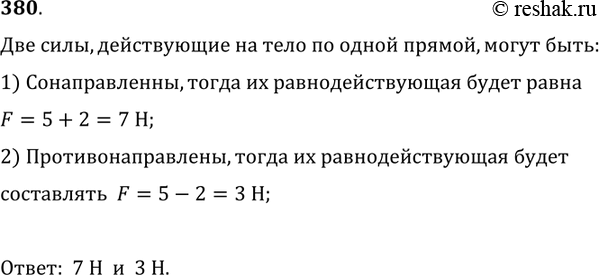 380.

© reshak.ru

Две силы, действующие на тело по одной прямой, могут быть:

1) Сонаправленны, тогда их равнодействующая будет равна $F = 5 + 2 = 7$ Н;

2) Противонаправлены, тогда их равнодействующая будет составлять $F = 5 - 2 = 3$ Н;

Ответ: 7 Н и 3 Н.